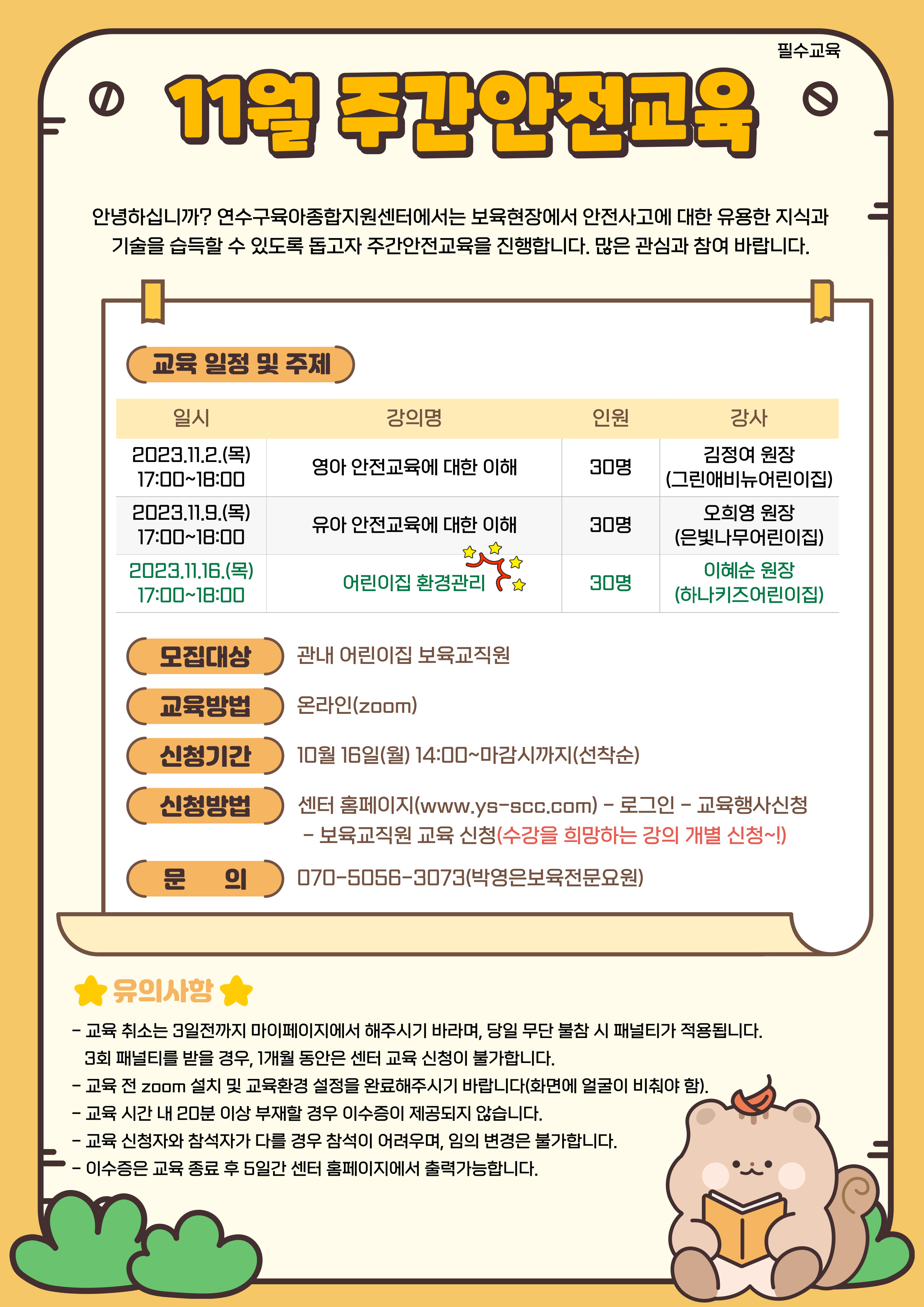 필수교육

11월 주간안전교육

안녕하십니까? 연수구육아종합지원센터에서는 보육현장에서 안전사고에 대한 유용한 지식과 기술을 습득할 수 있도록 돕고자 주간안전교육을 진행합니다. 많은 관심과 참여 바랍니다.

교육 일정 및 주제

| 일시 | 강의명 | 인원 | 강사 |
|---|---|---|---|
| 2023.11.2.(목) 17:00~18:00 | 영아 안전교육에 대한 이해 | 30명 | 김정여 원장 (그린애비뉴어린이집) |
| 2023.11.9.(목) 17:00~18:00 | 유아 안전교육에 대한 이해 | 30명 | 오희영 원장 (은빛나무어린이집) |
| 2023.11.16.(목) 17:00~18:00 | 어린이집 환경관리 | 30명 | 이혜순 원장 (하나키즈어린이집) |

모집대상 관내 어린이집 보육교직원

교육방법 온라인(zoom)

신청기간 10월 16일(월) 14:00~마감시까지(선착순)

신청방법 센터 홈페이지(www.ys-scc.com) - 로그인 - 교육행사신청 - 보육교직원 교육 신청(수강을 희망하는 강의 개별 신청~!)

문 의 070-5056-3073(박영은보육전문요원)

유의사항

- 교육 취소는 3일전까지 마이페이지에서 해주시기 바라며, 당일 무단 불참 시 패널티가 적용됩니다. 3회 패널티를 받을 경우, 1개월 동안은 센터 교육 신청이 불가합니다.
- 교육 전 zoom 설치 및 교육환경 설정을 완료해주시기 바랍니다(화면에 얼굴이 비춰야 함).
- 교육 시간 내 20분 이상 부재할 경우 이수증이 제공되지 않습니다.
- 교육 신청자와 참석자가 다를 경우 참석이 어려우며, 임의 변경은 불가합니다.
- 이수증은 교육 종료 후 5일간 센터 홈페이지에서 출력가능합니다.